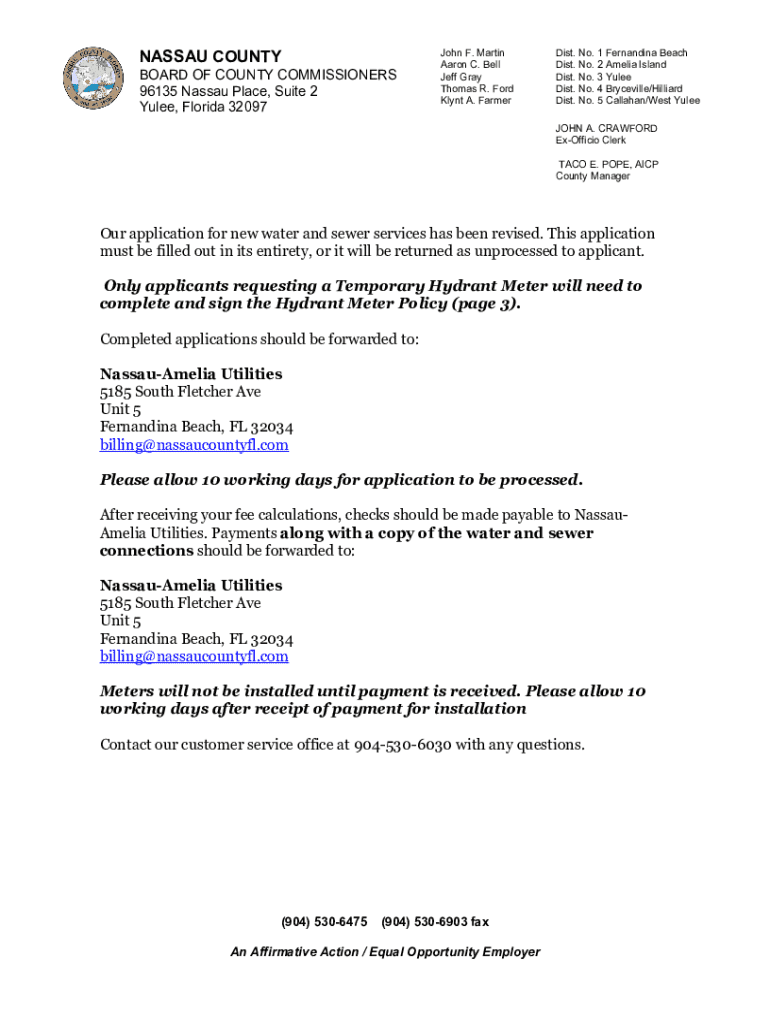 NASSAU COUNTY
BOARD OF COUNTY COMMISSIONERS
96135 Nassau Place, Suite 2
Yulee, Florida 32097

John F. Martin
Aaron C. Bell
Jeff Gray
Thomas R. Ford
Klynt A. Farmer

Dist. No. 1 Fernandina Beach
Dist. No. 2 Amelia Island
Dist. No. 3 Yulee
Dist. No. 4 Bryceville/Hilliard
Dist. No. 5 Callahan/West Yulee

JOHN A. CRAWFORD
Ex-Officio Clerk

TACO E. POPE, AICP
County Manager

Our application for new water and sewer services has been revised. This application must be filled out in its entirety, or it will be returned as unprocessed to applicant.

Only applicants requesting a Temporary Hydrant Meter will need to complete and sign the Hydrant Meter Policy (page 3).

Completed applications should be forwarded to:

Nassau-Amelia Utilities
5185 South Fletcher Ave
Unit 5
Fernandina Beach, FL 32034
billing@nassaucountyfl.com

Please allow 10 working days for application to be processed.

After receiving your fee calculations, checks should be made payable to Nassau-Amelia Utilities. Payments along with a copy of the water and sewer connections should be forwarded to:

Nassau-Amelia Utilities
5185 South Fletcher Ave
Unit 5
Fernandina Beach, FL 32034
billing@nassaucountyfl.com

Meters will not be installed until payment is received. Please allow 10 working days after receipt of payment for installation

Contact our customer service office at 904-530-6030 with any questions.

(904) 530-6475 (904) 530-6903 fax

An Affirmative Action / Equal Opportunity Employer